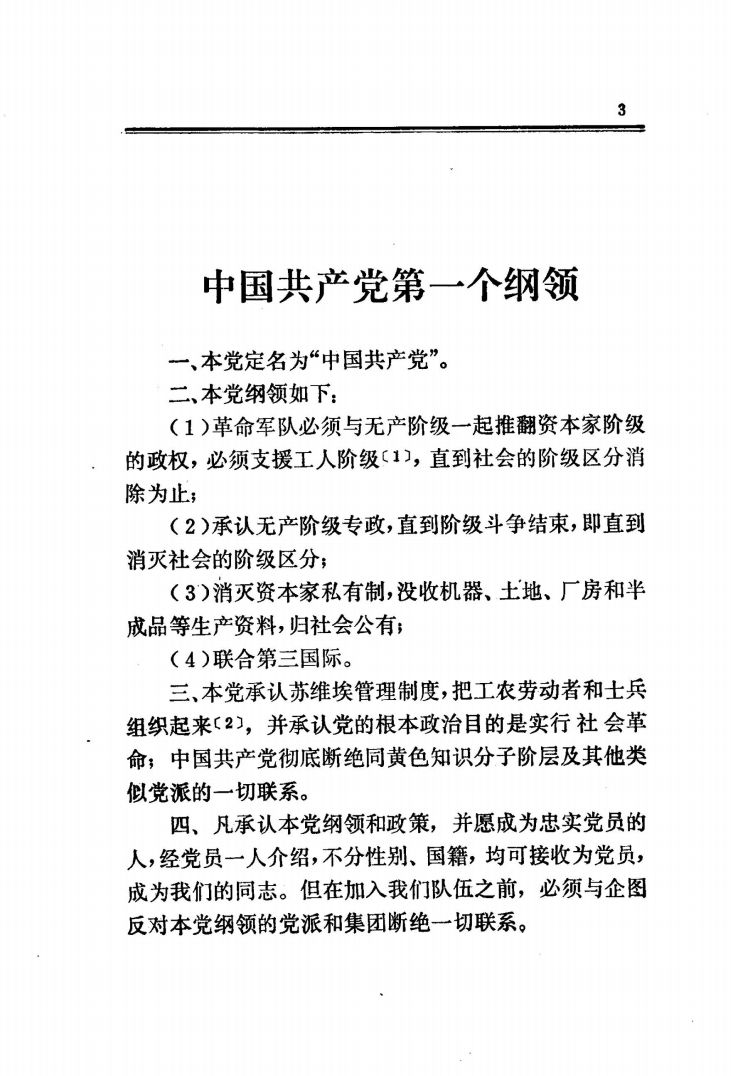 3

中国共产党第一个纲领

一、本党定名为“中国共产党”。

二、本党纲领如下：

（1）革命军队必须与无产阶级一起推翻资本家阶级的政权，必须支援工人阶级〔1〕，直到社会的阶级区分消除为止；

（2）承认无产阶级专政，直到阶级斗争结束，即直到消灭社会的阶级区分；

（3）消灭资本家私有制，没收机器、土地、厂房和半成品等生产资料，归社会公有；

（4）联合第三国际。

三、本党承认苏维埃管理制度，把工农劳动者和士兵组织起来〔2〕，并承认党的根本政治目的是实行社会革命；中国共产党彻底断绝同黄色知识分子阶层及其他类似党派的一切联系。

四、凡承认本党纲领和政策，并愿成为忠实党员的人，经党员一人介绍，不分性别、国籍，均可接收为党员，成为我们的同志。但在加入我们队伍之前，必须与企图反对本党纲领的党派和集团断绝一切联系。